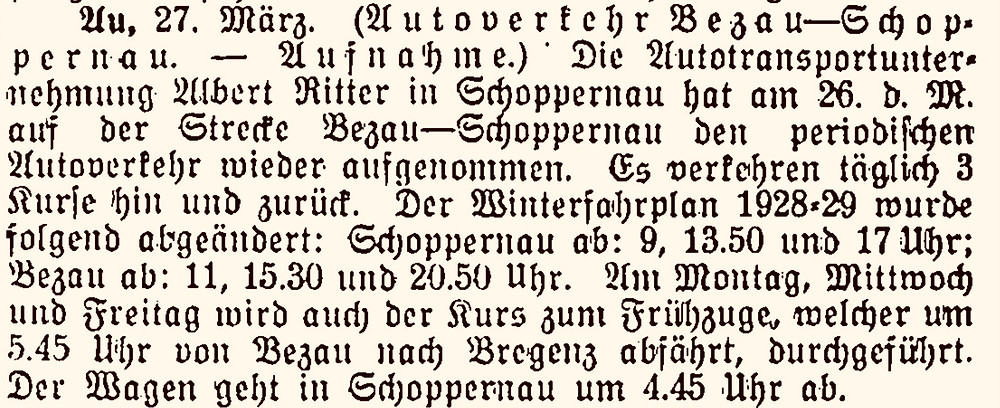 Au, 27. März. (Autoverkehr Bezau—Schoppernau. — Aufnahme.) Die Autotransportunternehmung Albert Ritter in Schoppernau hat am 26. d. M. auf der Strecke Bezau—Schoppernau den periodischen Autoverkehr wieder aufgenommen. Es verkehren täglich 3 Kurse hin und zurück. Der Winterfahrplan 1928-29 wurde folgend abgeändert: Schoppernau ab: 9, 13.50 und 17 Uhr; Bezau ab: 11, 15.30 und 20.50 Uhr. Am Montag, Mittwoch und Freitag wird auch der Kurs zum Frühzuge, welcher um 5.45 Uhr von Bezau nach Bregenz abfährt, durchgeführt. Der Wagen geht in Schoppernau um 4.45 Uhr ab.